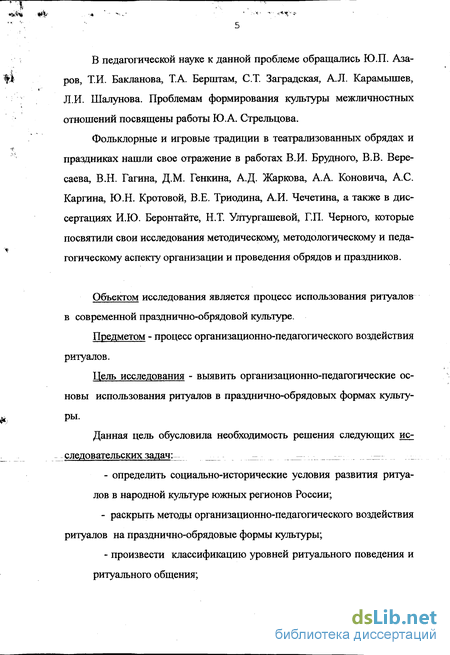 5

В педагогической науке к данной проблеме обращались Ю.П. Азаров, Т.И. Бакланова, Т.А. Берштам, С.Т. Заградская, А.Л. Карамышев, Л.И. Шалунова. Проблемам формирования культуры межличностных отношений посвящены работы Ю.А. Стрельцова.

Фольклорные и игровые традиции в театрализованных обрядах и праздниках нашли свое отражение в работах В.И. Брудного, В.В. Вересаева, В.Н. Гагина, Д.М. Генкина, А.Д. Жаркова, А.А. Коновича, А.С. Каргина, Ю.Н. Кротовой, В.Е. Триодина, А.И. Чечетина, а также в диссертациях И.Ю. Беронтайте, Н.Т. Ултургашевой, Г.П. Черного, которые посвятили свои исследования методическому, методологическому и педагогическому аспекту организации и проведения обрядов и праздников.

Объектом исследования является процесс использования ритуалов в современной празднично-обрядовой культуре.

Предметом - процесс организационно-педагогического воздействия ритуалов.

Цель исследования - выявить организационно-педагогические основы использования ритуалов в празднично-обрядовых формах культуры.

Данная цель обусловила необходимость решения следующих исследовательских задач:

- определить социально-исторические условия развития ритуалов в народной культуре южных регионов России;

- раскрыть методы организационно-педагогического воздействия ритуалов на празднично-обрядовые формы культуры;

- произвести классификацию уровней ритуального поведения и ритуального общения;

dsLib.net
библиотека диссертаций